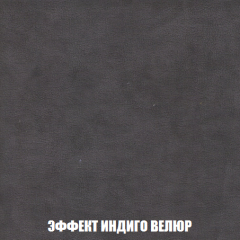 ЭФФЕКТ ИНДИГО ВЕЛЮР